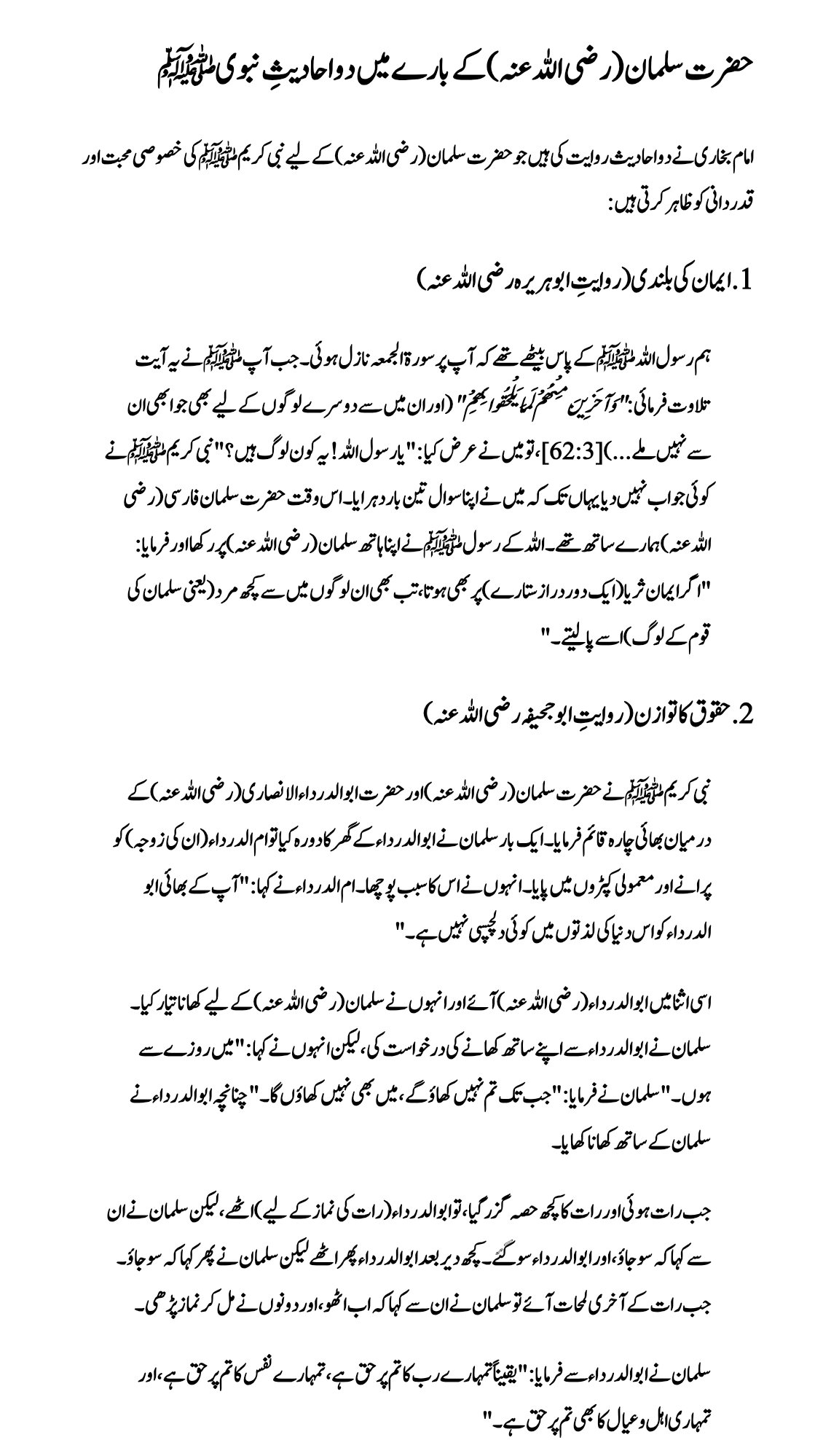 حضرت سلمان (رضی اللہ عنہ) کے بارے میں دو احادیثِ نبوی ﷺ

امام بخاری نے دو احادیث روایت کی ہیں جو حضرت سلمان (رضی اللہ عنہ) کے لیے نبی کریم ﷺ کی خصوصی محبت اور قدردانی کو ظاہر کرتی ہیں:

1. ایمان کی بلندی (روایتِ ابو ہریرہ رضی اللہ عنہ)

ہم رسول اللہ ﷺ کے پاس بیٹھے تھے کہ آپ پر سورۃ الجمعہ نازل ہوئی۔ جب آپ ﷺ نے یہ آیت تلاوت فرمائی: "وَآخَرِينَ مِنْهُمْ لَمَّا يَلْحَقُوا بِهِمْ" (اور ان میں سے دوسرے لوگوں کے لیے بھی جو ابھی ان سے نہیں ملے...) [62:3]، تو میں نے عرض کیا: "یا رسول اللہ! یہ کون لوگ ہیں؟" نبی کریم ﷺ نے کوئی جواب نہیں دیا یہاں تک کہ میں نے اپنا سوال تین بار دہرایا۔ اس وقت حضرت سلمان فارسی (رضی اللہ عنہ) ہمارے ساتھ تھے۔ اللہ کے رسول ﷺ نے اپنا ہاتھ سلمان (رضی اللہ عنہ) پر رکھا اور فرمایا: "اگر ایمان ثریا (ایک دور دراز ستارے) پر بھی ہوتا، تب بھی ان لوگوں میں سے کچھ مرد (یعنی سلمان کی قوم کے لوگ) اسے پا لیتے۔"

2. حقوق کا توازن (روایتِ ابو جحیفہ رضی اللہ عنہ)

نبی کریم ﷺ نے حضرت سلمان (رضی اللہ عنہ) اور حضرت ابو الدرداء الانصاری (رضی اللہ عنہ) کے درمیان بھائی چارہ قائم فرمایا۔ ایک بار سلمان نے ابو الدرداء کے گھر کا دورہ کیا تو ام الدرداء (ان کی زوجہ) کو پرانے اور معمولی کپڑوں میں پایا۔ انہوں نے اس کا سبب پوچھا۔ ام الدرداء نے کہا: "آپ کے بھائی ابو الدرداء کو اس دنیا کی لذتوں میں کوئی دلچسپی نہیں ہے۔"

اسی اثنا میں ابو الدرداء (رضی اللہ عنہ) آئے اور انہوں نے سلمان (رضی اللہ عنہ) کے لیے کھانا تیار کیا۔ سلمان نے ابو الدرداء سے اپنے ساتھ کھانے کی درخواست کی، لیکن انہوں نے کہا: "میں روزے سے ہوں۔" سلمان نے فرمایا: "جب تک تم نہیں کھاؤ گے، میں بھی نہیں کھاؤں گا۔" چنانچہ ابو الدرداء نے سلمان کے ساتھ کھانا کھایا۔

جب رات ہوئی اور رات کا کچھ حصہ گزر گیا، تو ابو الدرداء (رات کی نماز کے لیے) اٹھے، لیکن سلمان نے ان سے کہا کہ سو جاؤ، اور ابو الدرداء سو گئے۔ کچھ دیر بعد ابو الدرداء پھر اٹھے لیکن سلمان نے پھر کہا کہ سو جاؤ۔ جب رات کے آخری لمحات آئے تو سلمان نے ان سے کہا کہ اب اٹھو، اور دونوں نے مل کر نماز پڑھی۔

سلمان نے ابو الدرداء سے فرمایا: "یقیناً تمہارے رب کا تم پر حق ہے، تمہارے نفس کا تم پر حق ہے، اور تمہاری اہل و عیال کا بھی تم پر حق ہے۔"